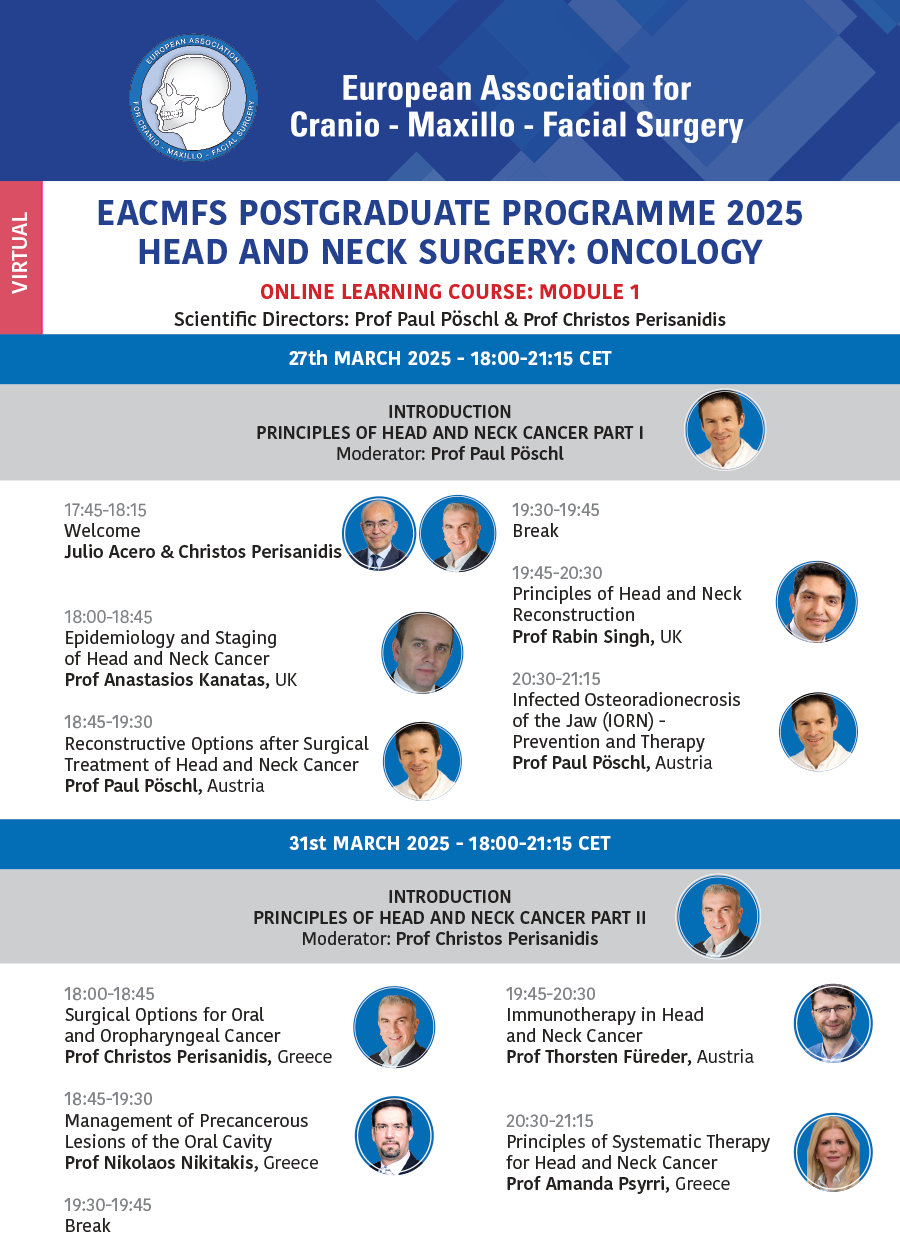 EUROPEAN ASSOCIATION FOR CRANIO - MAXILLO - FACIAL SURGERY

European Association for Cranio - Maxillo - Facial Surgery

VIRTUAL

EACMFS POSTGRADUATE PROGRAMME 2025
HEAD AND NECK SURGERY: ONCOLOGY

ONLINE LEARNING COURSE: MODULE 1

Scientific Directors: Prof Paul Pöschl & Prof Christos Perisanidis

27th MARCH 2025 - 18:00-21:15 CET

INTRODUCTION
PRINCIPLES OF HEAD AND NECK CANCER PART I
Moderator: Prof Paul Pöschl

17:45-18:15
Welcome
Julio Acero & Christos Perisanidis

18:00-18:45
Epidemiology and Staging of Head and Neck Cancer
Prof Anastasios Kanatas, UK

18:45-19:30
Reconstructive Options after Surgical Treatment of Head and Neck Cancer
Prof Paul Pöschl, Austria

19:30-19:45
Break

19:45-20:30
Principles of Head and Neck Reconstruction
Prof Rabin Singh, UK

20:30-21:15
Infected Osteoradionecrosis of the Jaw (IORN) - Prevention and Therapy
Prof Paul Pöschl, Austria

31st MARCH 2025 - 18:00-21:15 CET

INTRODUCTION
PRINCIPLES OF HEAD AND NECK CANCER PART II
Moderator: Prof Christos Perisanidis

18:00-18:45
Surgical Options for Oral and Oropharyngeal Cancer
Prof Christos Perisanidis, Greece

18:45-19:30
Management of Precancerous Lesions of the Oral Cavity
Prof Nikolaos Nikitakis, Greece

19:30-19:45
Break

19:45-20:30
Immunotherapy in Head and Neck Cancer
Prof Thorsten Füreder, Austria

20:30-21:15
Principles of Systematic Therapy for Head and Neck Cancer
Prof Amanda Psyrri, Greece